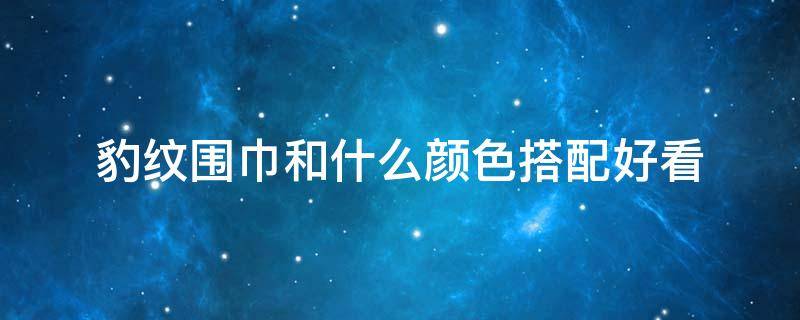 豹纹围巾和什么颜色搭配好看